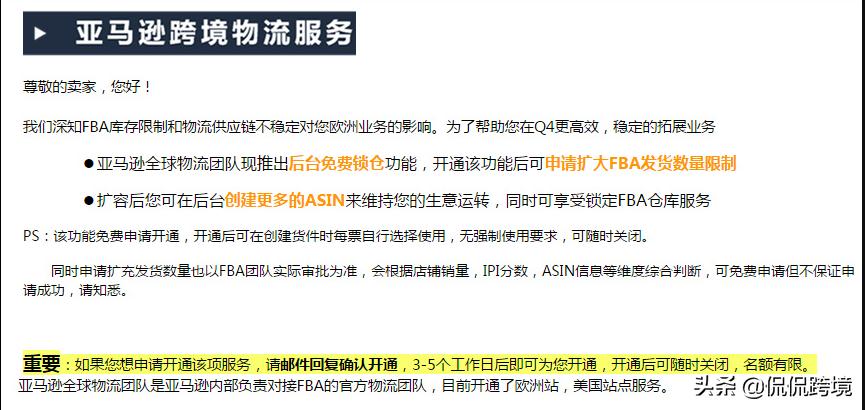 亚马逊跨境物流服务

尊敬的卖家，您好！

我们深知FBA库存限制和物流供应链不稳定对您欧洲业务的影响。为了帮助您在Q4更高效，稳定的拓展业务

●亚马逊全球物流团队现推出后台免费锁仓功能，开通该功能后可申请扩大FBA发货数量限制

●扩容后您可在后台创建更多的ASIN来维持您的生意运转，同时可享受锁定FBA仓库服务

PS：该功能免费申请开通，开通后可在创建货件时每票自行选择使用，无强制使用要求，可随时关闭。

同时申请扩充发货数量也以FBA团队实际审批为准，会根据店铺销量，IPI分数，ASIN信息等维度综合判断，可免费申请但不保证申请成功，请知悉。

重要：如果您想申请开通该项服务，请邮件回复确认开通，3-5个工作日后即可为您开通，开通后可随时关闭，名额有限。
亚马逊全球物流团队是亚马逊内部负责对接FBA的官方物流团队，目前开通了欧洲站，美国站点服务。

头条 @侃侃跨境